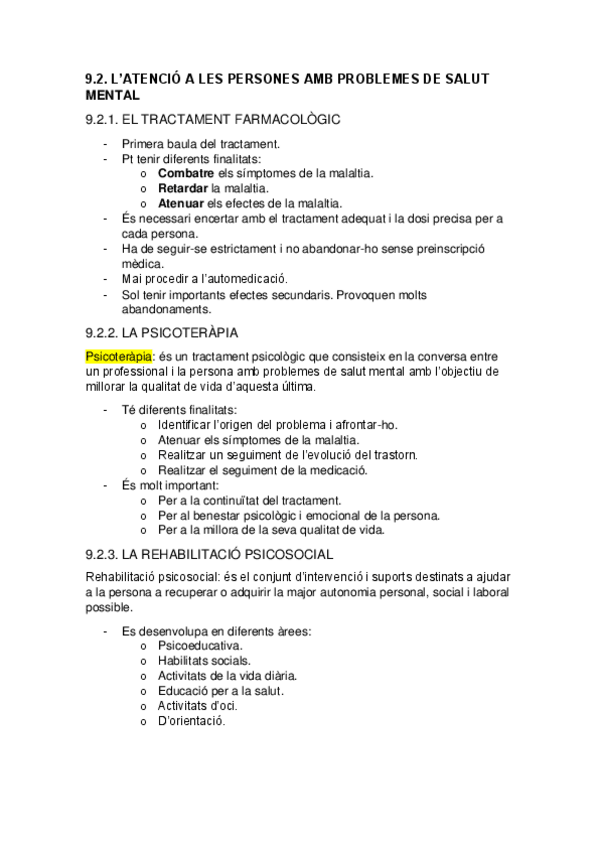 9.2. L'ATENCIÓ A LES PERSONES AMB PROBLEMES DE SALUT MENTAL

9.2.1. EL TRACTAMENT FARMACOLÒGIC

- Primera baula del tractament.
- Pt tenir diferents finalitats:
  o Combatre els símptomes de la malaltia.
  o Retardar la malaltia.
  o Atenuar els efectes de la malaltia.
- És necessari encertar amb el tractament adequat i la dosi precisa per a cada persona.
- Ha de seguir-se estrictament i no abandonar-ho sense preinscripció mèdica.
- Mai procedir a l'automedicació.
- Sol tenir importants efectes secundaris. Provoquen molts abandonaments.

9.2.2. LA PSICOTERÀPIA

Psicoteràpia: és un tractament psicològic que consisteix en la conversa entre un professional i la persona amb problemes de salut mental amb l'objectiu de millorar la qualitat de vida d'aquesta última.

- Té diferents finalitats:
  o Identificar l'origen del problema i afrontar-ho.
  o Atenuar els símptomes de la malaltia.
  o Realitzar un seguiment de l'evolució del trastorn.
  o Realitzar el seguiment de la medicació.
- És molt important:
  o Per a la continuïtat del tractament.
  o Per al benestar psicològic i emocional de la persona.
  o Per a la millora de la seva qualitat de vida.

9.2.3. LA REHABILITACIÓ PSICOSOCIAL

Rehabilitació psicosocial: és el conjunt d'intervenció i suports destinats a ajudar a la persona a recuperar o adquirir la major autonomia personal, social i laboral possible.

- Es desenvolupa en diferents àrees:
  o Psicoeducativa.
  o Habilitats socials.
  o Activitats de la vida diària.
  o Educació per a la salut.
  o Activitats d'oci.
  o D'orientació.